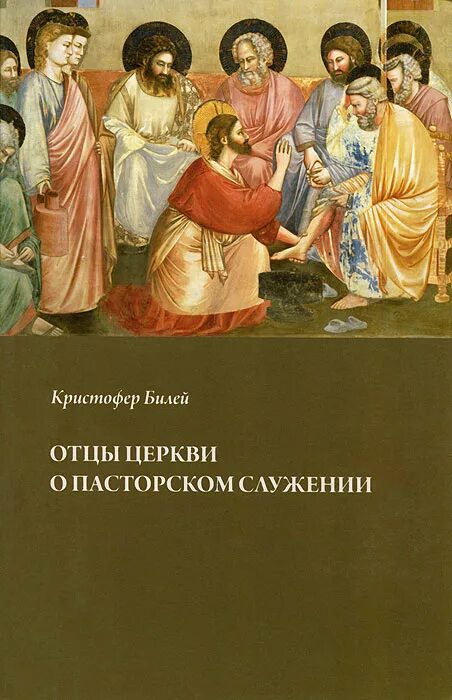 Кристофер Билей

ОТЦЫ ЦЕРКВИ
О ПАСТОРСКОМ СЛУЖЕНИИ